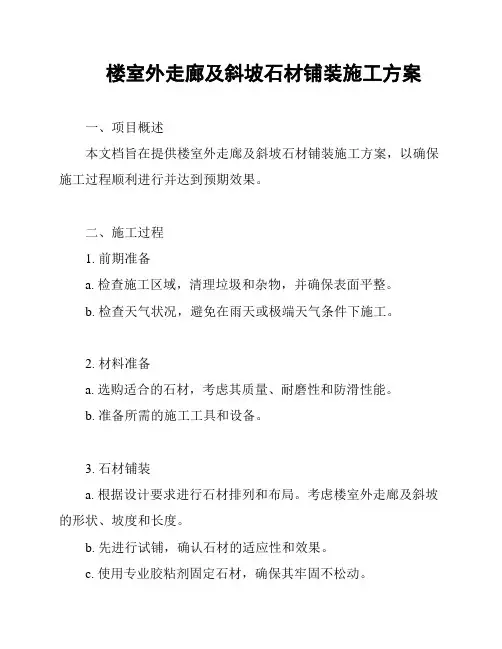 楼室外走廊及斜坡石材铺装施工方案

一、项目概述

本文档旨在提供楼室外走廊及斜坡石材铺装施工方案，以确保施工过程顺利进行并达到预期效果。

二、施工过程

1. 前期准备

a. 检查施工区域，清理垃圾和杂物，并确保表面平整。

b. 检查天气状况，避免在雨天或极端天气条件下施工。

2. 材料准备

a. 选购适合的石材，考虑其质量、耐磨性和防滑性能。

b. 准备所需的施工工具和设备。

3. 石材铺装

a. 根据设计要求进行石材排列和布局。考虑楼室外走廊及斜坡的形状、坡度和长度。

b. 先进行试铺，确认石材的适应性和效果。

c. 使用专业胶粘剂固定石材，确保其牢固不松动。